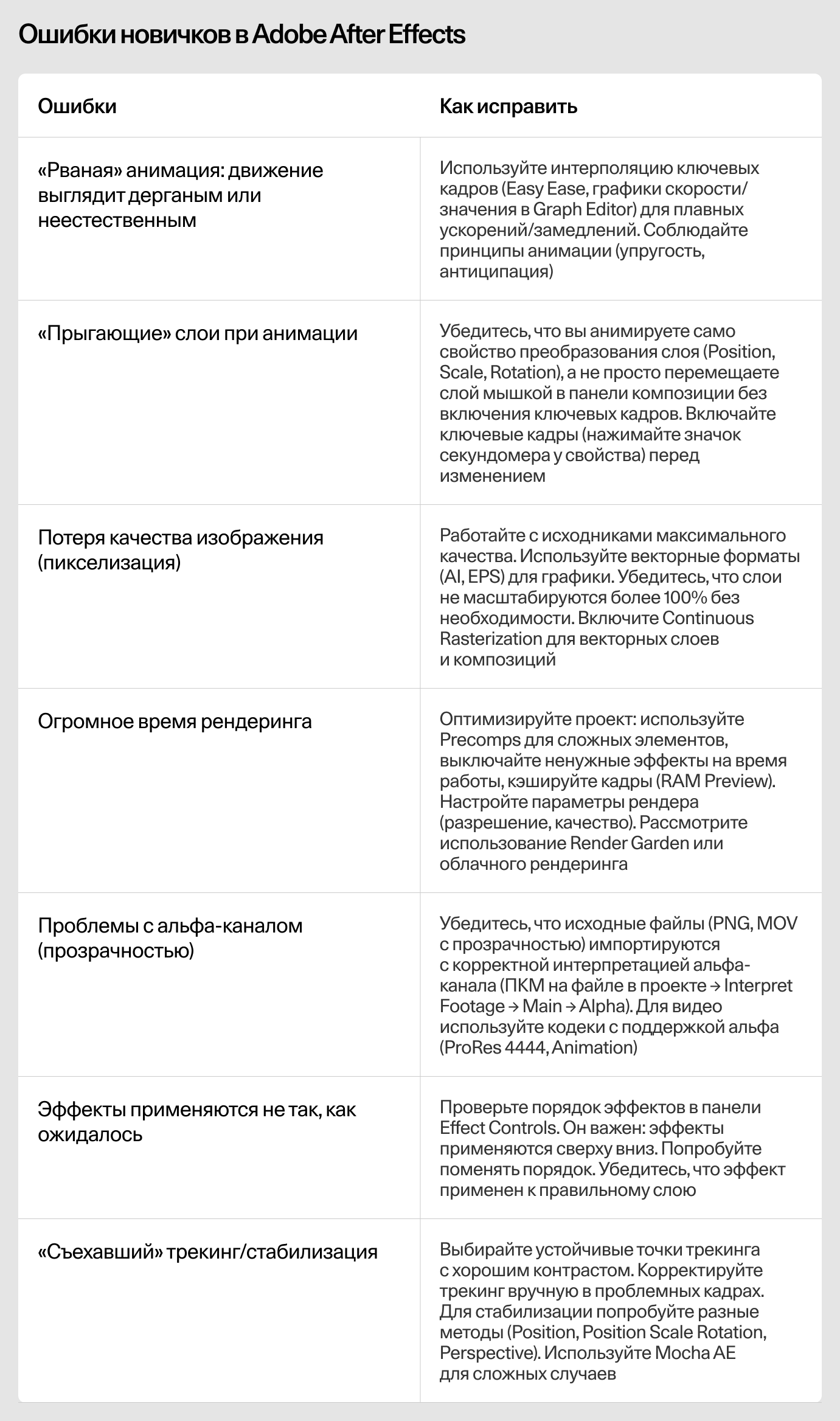 Ошибки новичков в Adobe After Effects

| Ошибки | Как исправить |
|---|---|
| «Рваная» анимация: движение выглядит дерганым или неестественным | Используйте интерполяцию ключевых кадров (Easy Ease, графики скорости/значения в Graph Editor) для плавных ускорений/замедлений. Соблюдайте принципы анимации (упругость, антиципация) |
| «Прыгающие» слои при анимации | Убедитесь, что вы анимируете само свойство преобразования слоя (Position, Scale, Rotation), а не просто перемещаете слой мышкой в панели композиции без включения ключевых кадров. Включайте ключевые кадры (нажимайте значок секундомера у свойства) перед изменением |
| Потеря качества изображения (пикселизация) | Работайте с исходниками максимального качества. Используйте векторные форматы (AI, EPS) для графики. Убедитесь, что слои не масштабируются более 100% без необходимости. Включите Continuous Rasterization для векторных слоев и композиций |
| Огромное время рендеринга | Оптимизируйте проект: используйте Precomps для сложных элементов, выключайте ненужные эффекты на время работы, кэшируйте кадры (RAM Preview). Настройте параметры рендера (разрешение, качество). Рассмотрите использование Render Garden или облачного рендеринга |
| Проблемы с альфа-каналом (прозрачностью) | Убедитесь, что исходные файлы (PNG, MOV с прозрачностью) импортируются с корректной интерпретацией альфа-канала (ПКМ на файле в проекте → Interpret Footage → Main → Alpha). Для видео используйте кодеки с поддержкой альфа (ProRes 4444, Animation) |
| Эффекты применяются не так, как ожидалось | Проверьте порядок эффектов в панели Effect Controls. Он важен: эффекты применяются сверху вниз. Попробуйте поменять порядок. Убедитесь, что эффект применен к правильному слою |
| «Съехавший» трекинг/стабилизация | Выбирайте устойчивые точки трекинга с хорошим контрастом. Корректируйте трекинг вручную в проблемных кадрах. Для стабилизации попробуйте разные методы (Position, Position Scale Rotation, Perspective). Используйте Mocha AE для сложных случаев |